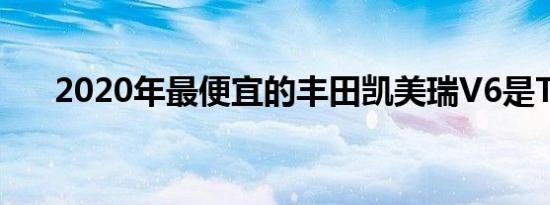 2020年最便宜的丰田凯美瑞V6是T